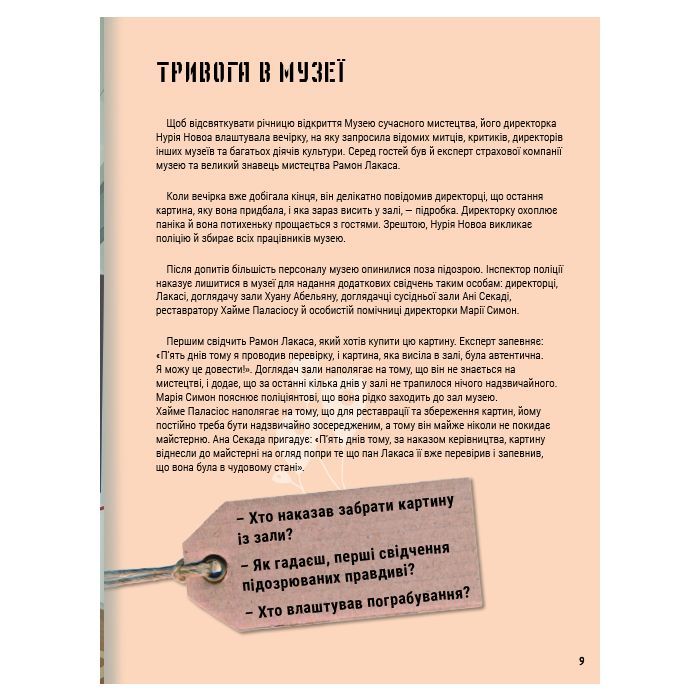 ТРИВОГА В МУЗЕЇ

Щоб відсвяткувати річницю відкриття Музею сучасного мистецтва, його директорка Нурія Новоа влаштувала вечірку, на яку запросила відомих митців, критиків, директорів інших музеїв та багатьох діячів культури. Серед гостей був й експерт страхової компанії музею та великий знавець мистецтва Рамон Лакаса.

Коли вечірка вже добігала кінця, він делікатно повідомив директорці, що остання картина, яку вона придбала, і яка зараз висить у залі, — підробка. Директорку охоплює паніка й вона потихеньку прощається з гостями. Зрештою, Нурія Новоа викликає поліцію й збирає всіх працівників музею.

Після допитів більшість персоналу музею опинилися поза підозрою. Інспектор поліції наказує лишитися в музеї для надання додаткових свідчень таким особам: директорці, Лакасі, доглядачу зали Хуану Абельяну, доглядачці сусідньої зали Ані Секаді, реставратору Хайме Паласіосу й особистій помічниці директорки Марії Симон.

Першим свідчить Рамон Лакаса, який хотів купити цю картину. Експерт запевняє: «П'ять днів тому я проводив перевірку, і картина, яка висіла в залі, була автентична. Я можу це довести!». Доглядач зали наполягає на тому, що він не знається на мистецтві, і додає, що за останні кілька днів у залі не трапилося нічого надзвичайного. Марія Симон пояснює поліціянтові, що вона рідко заходить до зал музею. Хайме Паласіос наполягає на тому, що для реставрації та збереження картин, йому постійно треба бути надзвичайно зосередженим, а тому він майже ніколи не покидає майстерню. Ана Секада пригадує: «П'ять днів тому, за наказом керівництва, картину віднесли до майстерні на огляд попри те що пан Лакаса її вже перевірив і запевнив, що вона була в чудовому стані».

– Хто наказав забрати картину із зали?
– Як гадаєш, перші свідчення підозрюваних правдиві?
– Хто влаштував пограбування?

9